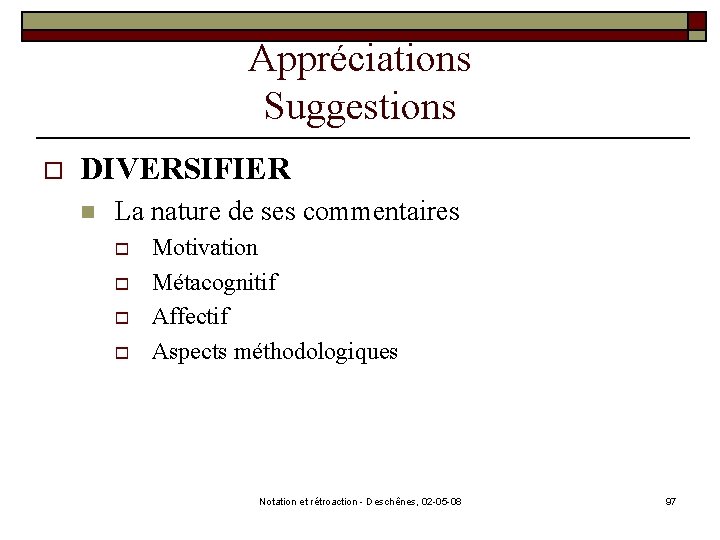 Appréciations
Suggestions

DIVERSIFIER

La nature de ses commentaires

Motivation

Métacognitif

Affectif

Aspects méthodologiques

Notation et rétroaction - Deschênes, 02-05-08

97